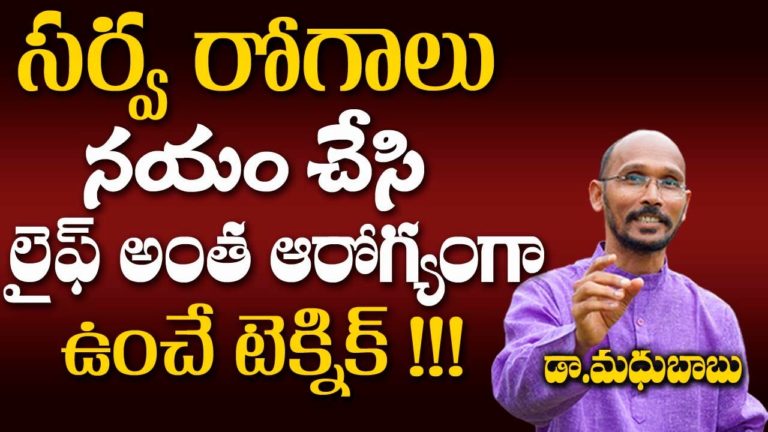 సర్వ రోగాలు
నయం చేసి
లైఫ్ అంత ఆరోగ్యంగా
ఉంచే టెక్నిక్ !!!

డా.మధుబాబు